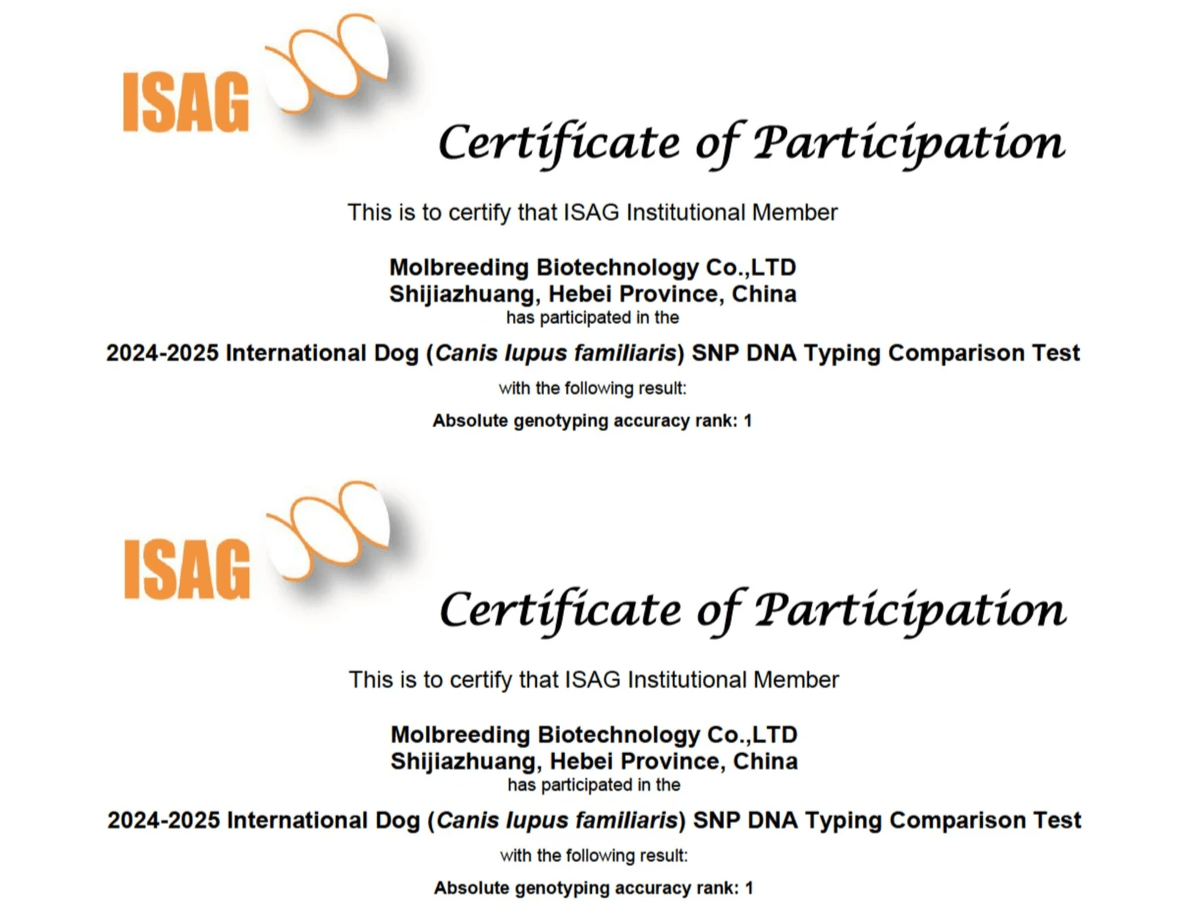 ISAG

Certificate of Participation

This is to certify that ISAG Institutional Member

Molbreeding Biotechnology Co.,LTD
Shijiazhuang, Hebei Province, China
has participated in the

2024-2025 International Dog (Canis lupus familiaris) SNP DNA Typing Comparison Test

with the following result:

Absolute genotyping accuracy rank: 1

ISAG

Certificate of Participation

This is to certify that ISAG Institutional Member

Molbreeding Biotechnology Co.,LTD
Shijiazhuang, Hebei Province, China
has participated in the

2024-2025 International Dog (Canis lupus familiaris) SNP DNA Typing Comparison Test

with the following result:

Absolute genotyping accuracy rank: 1